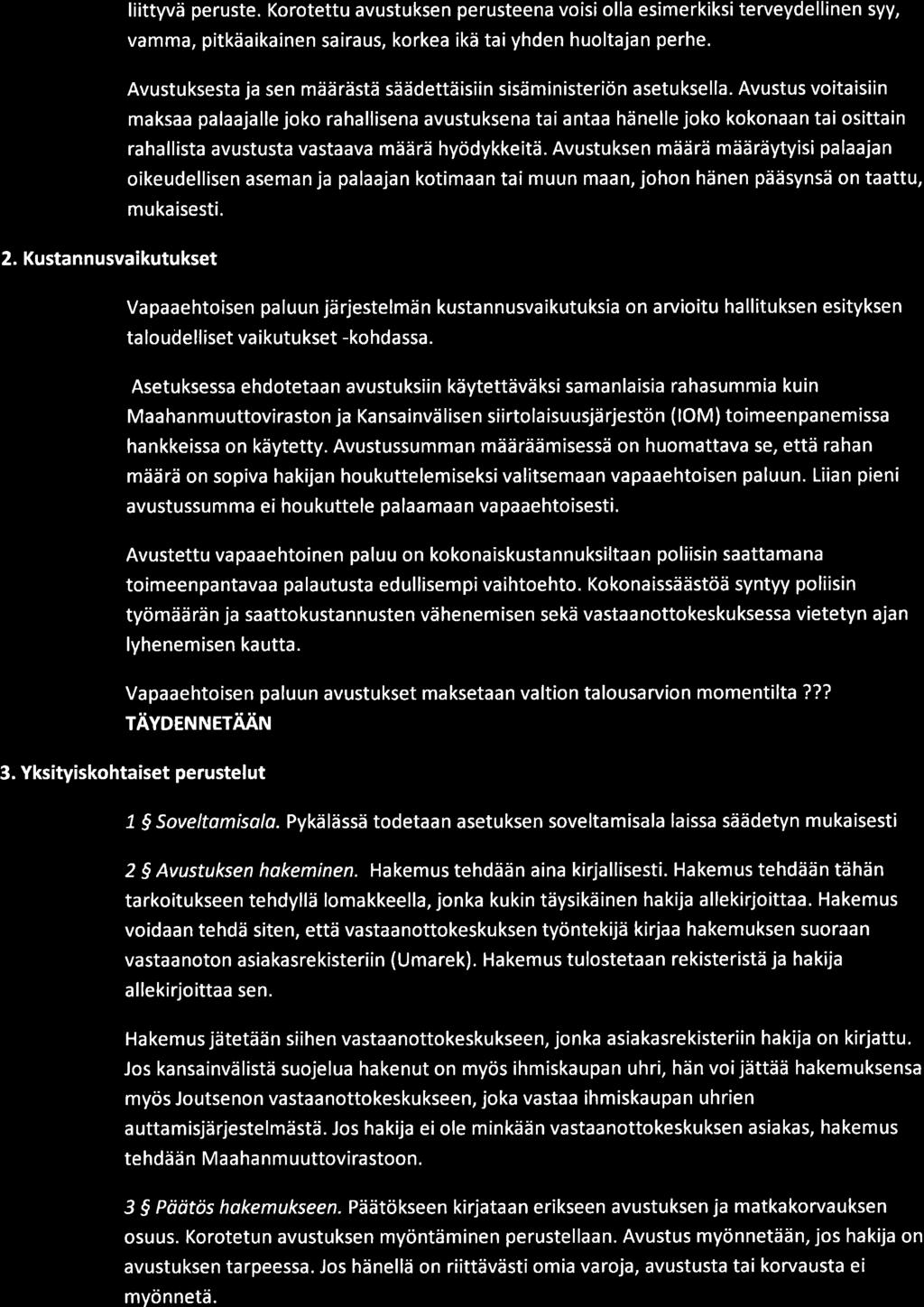 liittyvä peruste. Korotettu avustuksen perusteena voisi olla esimerkiksi terveydellinen syy, vamma, pitkäaikainen sairaus, korkea ikä tai yhden huoltajan perhe.

Avustuksesta ja sen määrästä säädettäisiin sisäministeriön asetuksella. Avustus voitaisiin maksaa palaajalle joko rahallisena avustuksena tai antaa hänelle joko kokonaan tai osittain rahallista avustusta vastaava määrä hyödykkeitä. Avustuksen määrä määräytyisi palaajan oikeudellisen aseman ja palaajan kotimaan tai muun maan, johon hänen pääsynsä on taattu, mukaisesti.

2. Kustannusvaikutukset

Vapaaehtoisen paluun järjestelmän kustannusvaikutuksia on arvioitu hallituksen esityksen taloudelliset vaikutukset -kohdassa.

Asetuksessa ehdotetaan avustuksiin käytettäväksi samanlaisia rahasummia kuin Maahanmuuttoviraston ja Kansainvälisen siirtolaisuusjärjestön (IOM) toimeenpanemissa hankkeissa on käytetty. Avustussumman määräämisessä on huomattava se, että rahan määrä on sopiva hakijan houkuttelemiseksi valitsemaan vapaaehtoisen paluun. Liian pieni avustussumma ei houkuttele palaamaan vapaaehtoisesti.

Avustettu vapaaehtoinen paluu on kokonaiskustannuksiltaan poliisin saattamana toimeenpantavaa palautusta edullisempi vaihtoehto. Kokonaissäästöä syntyy poliisin työmäärän ja saattokustannusten vähenemisen sekä vastaanottokeskuksessa vietetyn ajan lyhenemisen kautta.

Vapaaehtoisen paluun avustukset maksetaan valtion talousarvion momentilta ??? TÄYDENNETÄÄN

3. Yksityiskohtaiset perustelut

1 § Soveltamisala. Pykälässä todetaan asetuksen soveltamisala laissa säädetyn mukaisesti

2 § Avustuksen hakeminen. Hakemus tehdään aina kirjallisesti. Hakemus tehdään tähän tarkoitukseen tehdyllä lomakkeella, jonka kukin täysikäinen hakija allekirjoittaa. Hakemus voidaan tehdä siten, että vastaanottokeskuksen työntekijä kirjaa hakemuksen suoraan vastaanoton asiakasrekisteriin (Umarek). Hakemus tulostetaan rekisteristä ja hakija allekirjoittaa sen.

Hakemus jätetään siihen vastaanottokeskukseen, jonka asiakasrekisteriin hakija on kirjattu. Jos kansainvälistä suojelua hakenut on myös ihmiskaupan uhri, hän voi jättää hakemuksensa myös Joutsenon vastaanottokeskukseen, joka vastaa ihmiskaupan uhrien auttamisjärjestelmästä. Jos hakija ei ole minkään vastaanottokeskuksen asiakas, hakemus tehdään Maahanmuuttovirastoon.

3 § Päätös hakemukseen. Päätökseen kirjataan erikseen avustuksen ja matkakorvauksen osuus. Korotetun avustuksen myöntäminen perustellaan. Avustus myönnetään, jos hakija on avustuksen tarpeessa. Jos hänellä on riittävästi omia varoja, avustusta tai korvausta ei myönnetä.